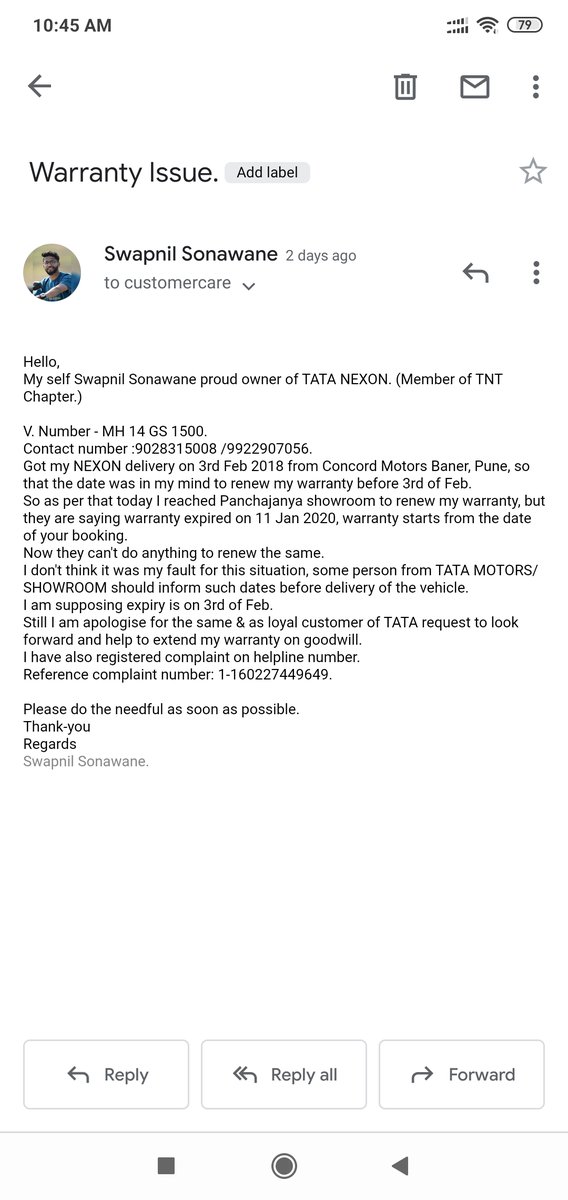 10:45 AM

79

Warranty Issue. Add label

Swapnil Sonawane 2 days ago
to customercare

Hello,
My self Swapnil Sonawane proud owner of TATA NEXON. (Member of TNT Chapter.)

V. Number - MH 14 GS 1500.
Contact number :9028315008 /9922907056.
Got my NEXON delivery on 3rd Feb 2018 from Concord Motors Baner, Pune, so that the date was in my mind to renew my warranty before 3rd of Feb.
So as per that today I reached Panchajanya showroom to renew my warranty, but they are saying warranty expired on 11 Jan 2020, warranty starts from the date of your booking.
Now they can't do anything to renew the same.
I don't think it was my fault for this situation, some person from TATA MOTORS/ SHOWROOM should inform such dates before delivery of the vehicle.
I am supposing expiry is on 3rd of Feb.
Still I am apologise for the same & as loyal customer of TATA request to look forward and help to extend my warranty on goodwill.
I have also registered complaint on helpline number.
Reference complaint number: 1-160227449649.

Please do the needful as soon as possible.
Thank-you
Regards
Swapnil Sonawane.

Reply
Reply all
Forward